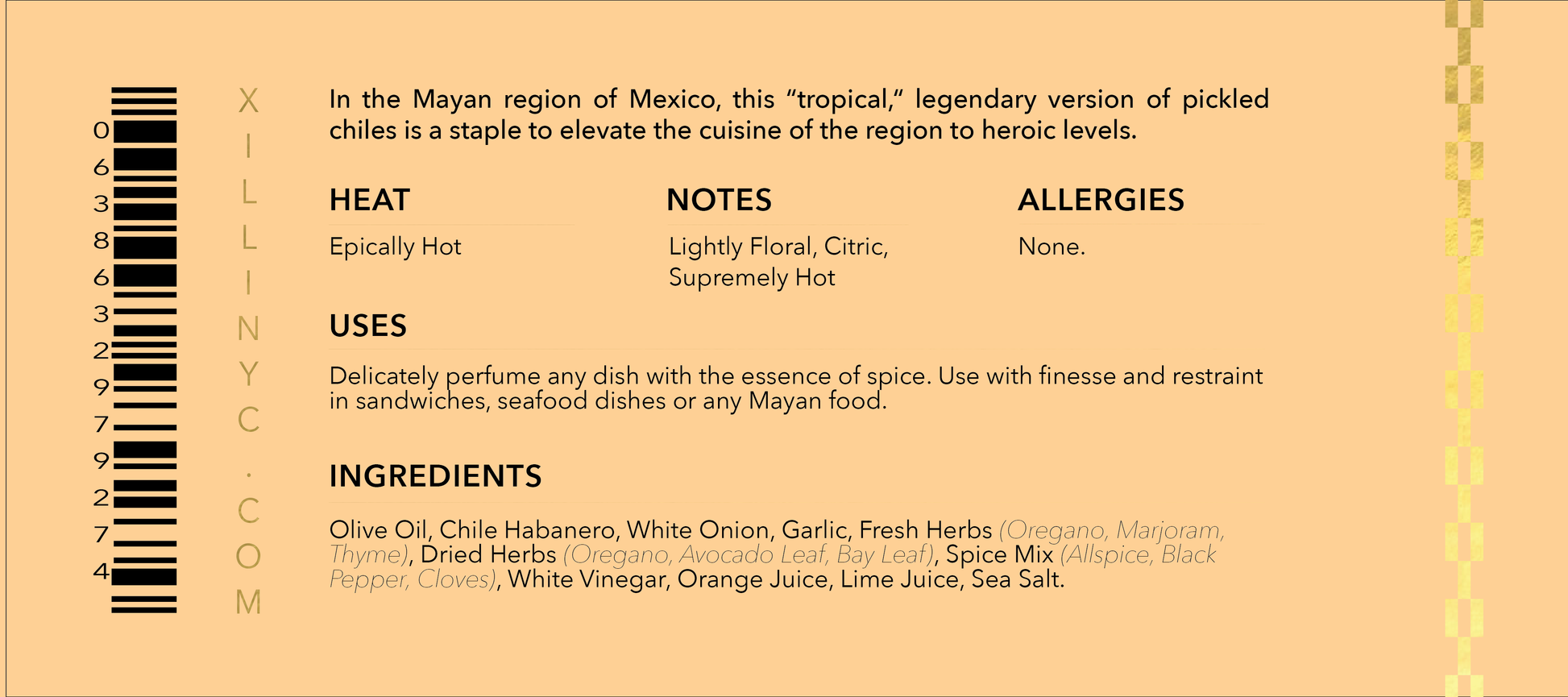 0
6
3
8
6
3
2
9
7
9
2
7
4

XILLINYC.COM

In the Mayan region of Mexico, this "tropical," legendary version of pickled chiles is a staple to elevate the cuisine of the region to heroic levels.

HEAT

Epically Hot

NOTES

Lightly Floral, Citric, Supremely Hot

ALLERGIES

None.

USES

Delicately perfume any dish with the essence of spice. Use with finesse and restraint in sandwiches, seafood dishes or any Mayan food.

INGREDIENTS

Olive Oil, Chile Habanero, White Onion, Garlic, Fresh Herbs (Oregano, Marjoram, Thyme), Dried Herbs (Oregano, Avocado Leaf, Bay Leaf), Spice Mix (Allspice, Black Pepper, Cloves), White Vinegar, Orange Juice, Lime Juice, Sea Salt.